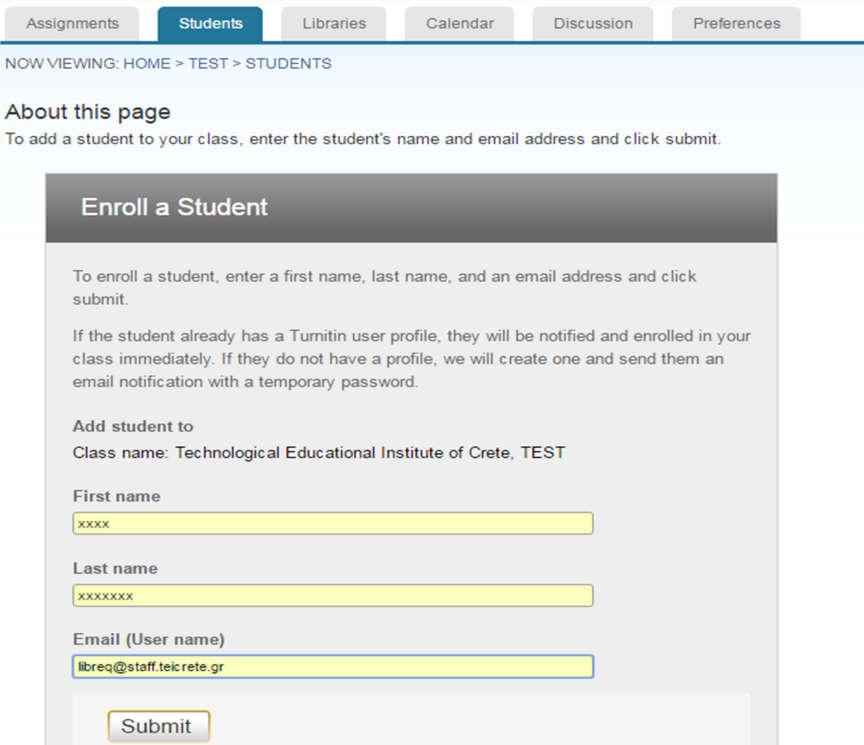 Assignments Students Libraries Calendar Discussion Preferences

NOW VIEWING: HOME > TEST > STUDENTS

About this page
To add a student to your class, enter the student's name and email address and click submit.

Enroll a Student

To enroll a student, enter a first name, last name, and an email address and click submit.

If the student already has a Turnitin user profile, they will be notified and enrolled in your class immediately. If they do not have a profile, we will create one and send them an email notification with a temporary password.

Add student to
Class name: Technological Educational Institute of Crete, TEST

First name
xxxx

Last name
xxxxxxx

Email (User name)
libreq@staff.teicrete.gr

Submit